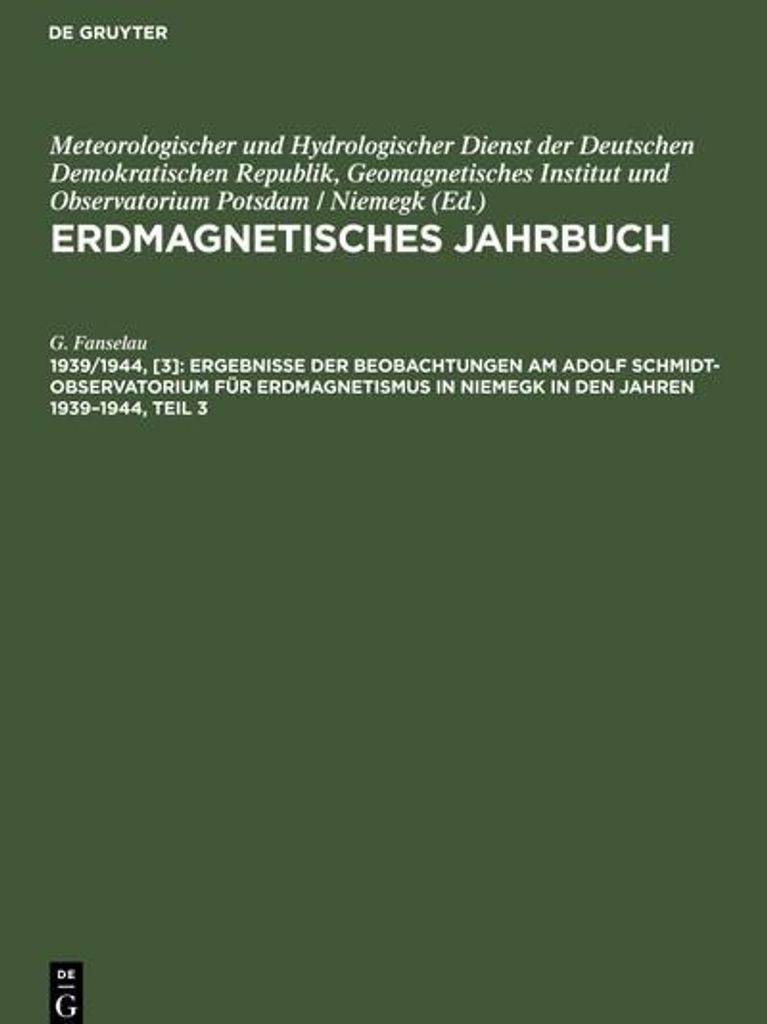 DE GRUYTER

Meteorologischer und Hydrologischer Dienst der Deutschen Demokratischen Republik, Geomagnetisches Institut und Observatorium Potsdam / Niemegk (Ed.)

ERDMAGNETISCHES JAHRBUCH

G. Fanselau

1939/1944, [3]: ERGEBNISSE DER BEOBACHTUNGEN AM ADOLF SCHMIDT-OBSERVATORIUM FÜR ERDMAGNETISMUS IN NIEMEGK IN DEN JAHREN 1939–1944, TEIL 3

DE G